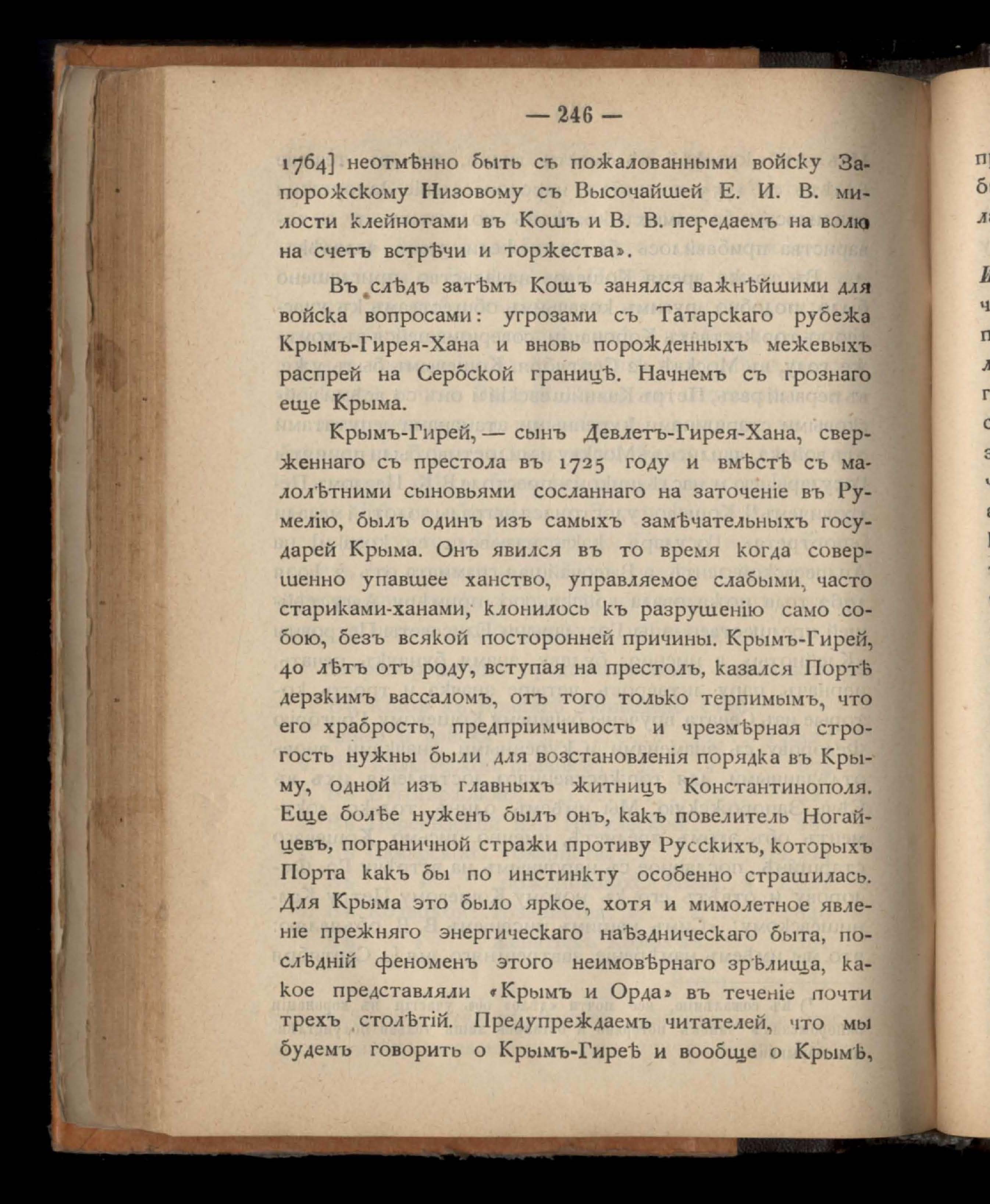 — 246 —

1764] неотмѣнно быть съ пожалованными войску Запорожскому Низовому съ Высочайшей Е. И. В. милости клейнотами въ Кошъ и В. В. передаемъ на волю на счетъ встрѣчи и торжества».

Въ слѣдъ затѣмъ Кошъ занялся важнѣйшими для войска вопросами: угрозами съ Татарскаго рубежа Крымъ-Гирея-Хана и вновь порожденныхъ межевыхъ распрей на Сербской границѣ. Начнемъ съ грознаго еще Крыма.

Крымъ-Гирей, — сынъ Девлетъ-Гирея-Хана, сверженнаго съ престола въ 1725 году и вмѣстѣ съ малолѣтними сыновьями сосланнаго на заточеніе въ Румелію, былъ одинъ изъ самыхъ замѣчательныхъ государей Крыма. Онъ явился въ то время когда совершенно упавшее ханство, управляемое слабыми, часто стариками-ханами, клонилось къ разрушенію само собою, безъ всякой посторонней причины. Крымъ-Гирей, 40 лѣтъ отъ роду, вступая на престолъ, казался Портѣ дерзкимъ вассаломъ, отъ того только терпимымъ, что его храбрость, предпріимчивость и чрезмѣрная строгость нужны были для возстановленія порядка въ Крыму, одной изъ главныхъ житницъ Константинополя. Еще болѣе нуженъ былъ онъ, какъ повелитель Ногайцевъ, пограничной стражи противу Русскихъ, которыхъ Порта какъ бы по инстинкту особенно страшилась. Для Крыма это было яркое, хотя и мимолетное явленіе прежняго энергическаго наѣздническаго быта, послѣдній феноменъ этого неимовѣрнаго зрѣлища, какое представляли «Крымъ и Орда» въ теченіе почти трехъ столѣтій. Предупреждаемъ читателей, что мы будемъ говорить о Крымъ-Гиреѣ и вообще о Крымѣ,